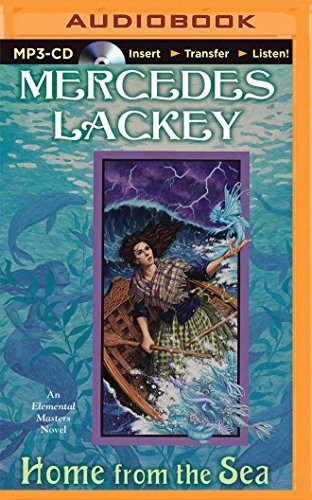 AUDIOBOOK

MP3-CD Insert ► Transfer ► Listen!

MERCEDES LACKEY

An Elemental Masters Novel

Home from the Sea